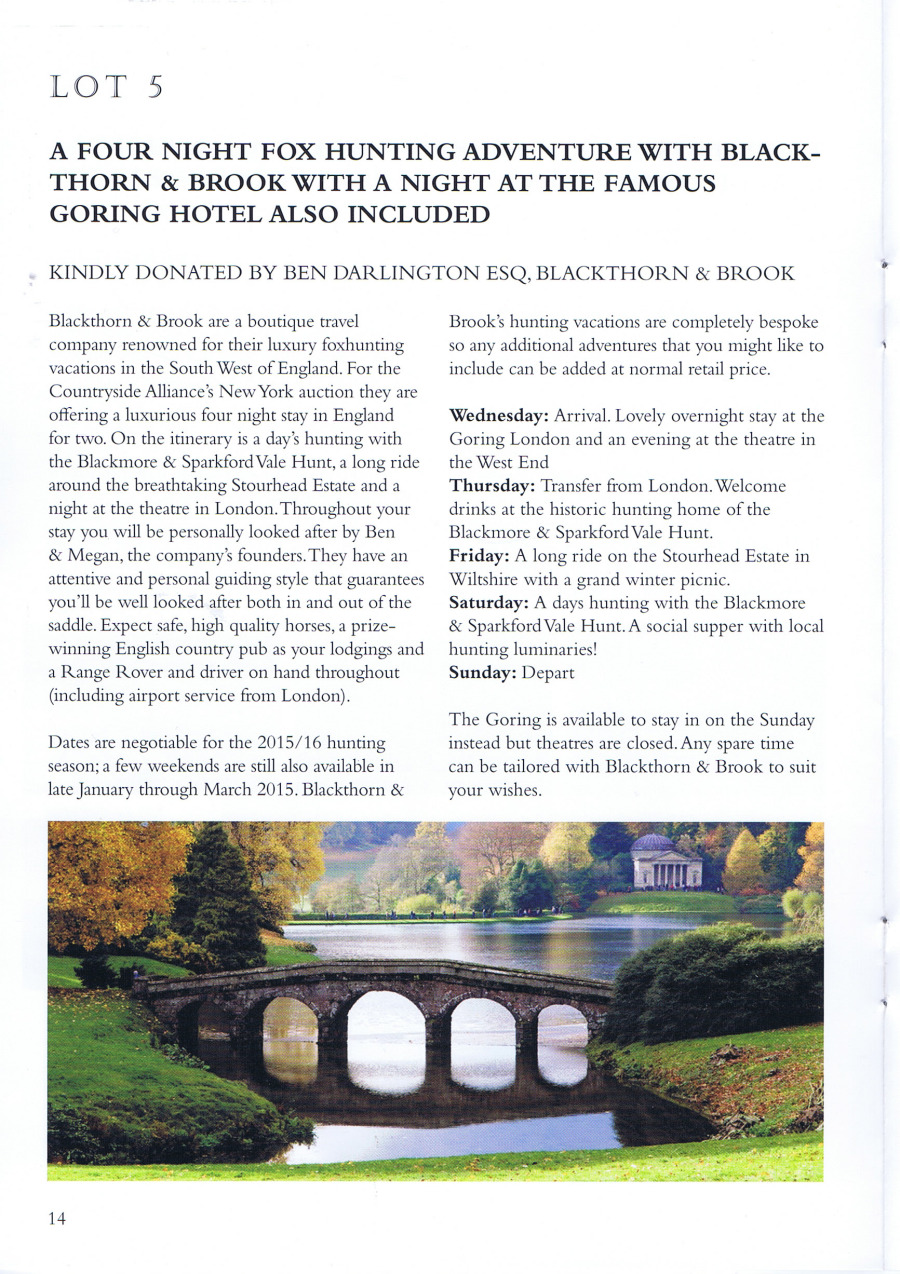 LOT 5

A FOUR NIGHT FOX HUNTING ADVENTURE WITH BLACKTHORN & BROOK WITH A NIGHT AT THE FAMOUS GORING HOTEL ALSO INCLUDED

KINDLY DONATED BY BEN DARLINGTON ESQ, BLACKTHORN & BROOK

Blackthorn & Brook are a boutique travel company renowned for their luxury foxhunting vacations in the South West of England. For the Countryside Alliance's New York auction they are offering a luxurious four night stay in England for two. On the itinerary is a day's hunting with the Blackmore & Sparkford Vale Hunt, a long ride around the breathtaking Stourhead Estate and a night at the theatre in London. Throughout your stay you will be personally looked after by Ben & Megan, the company's founders. They have an attentive and personal guiding style that guarantees you'll be well looked after both in and out of the saddle. Expect safe, high quality horses, a prize-winning English country pub as your lodgings and a Range Rover and driver on hand throughout (including airport service from London).

Dates are negotiable for the 2015/16 hunting season; a few weekends are still also available in late January through March 2015. Blackthorn & Brook's hunting vacations are completely bespoke so any additional adventures that you might like to include can be added at normal retail price.

**Wednesday:** Arrival. Lovely overnight stay at the Goring London and an evening at the theatre in the West End
**Thursday:** Transfer from London. Welcome drinks at the historic hunting home of the Blackmore & Sparkford Vale Hunt.
**Friday:** A long ride on the Stourhead Estate in Wiltshire with a grand winter picnic.
**Saturday:** A days hunting with the Blackmore & Sparkford Vale Hunt. A social supper with local hunting luminaries!
**Sunday:** Depart

The Goring is available to stay in on the Sunday instead but theatres are closed. Any spare time can be tailored with Blackthorn & Brook to suit your wishes.

14